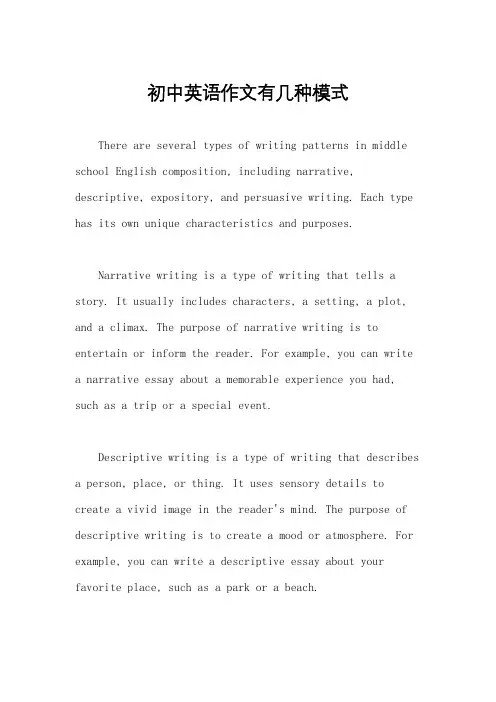 初中英语作文有几种模式

There are several types of writing patterns in middle school English composition, including narrative, descriptive, expository, and persuasive writing. Each type has its own unique characteristics and purposes.

Narrative writing is a type of writing that tells a story. It usually includes characters, a setting, a plot, and a climax. The purpose of narrative writing is to entertain or inform the reader. For example, you can write a narrative essay about a memorable experience you had, such as a trip or a special event.

Descriptive writing is a type of writing that describes a person, place, or thing. It uses sensory details to create a vivid image in the reader's mind. The purpose of descriptive writing is to create a mood or atmosphere. For example, you can write a descriptive essay about your favorite place, such as a park or a beach.